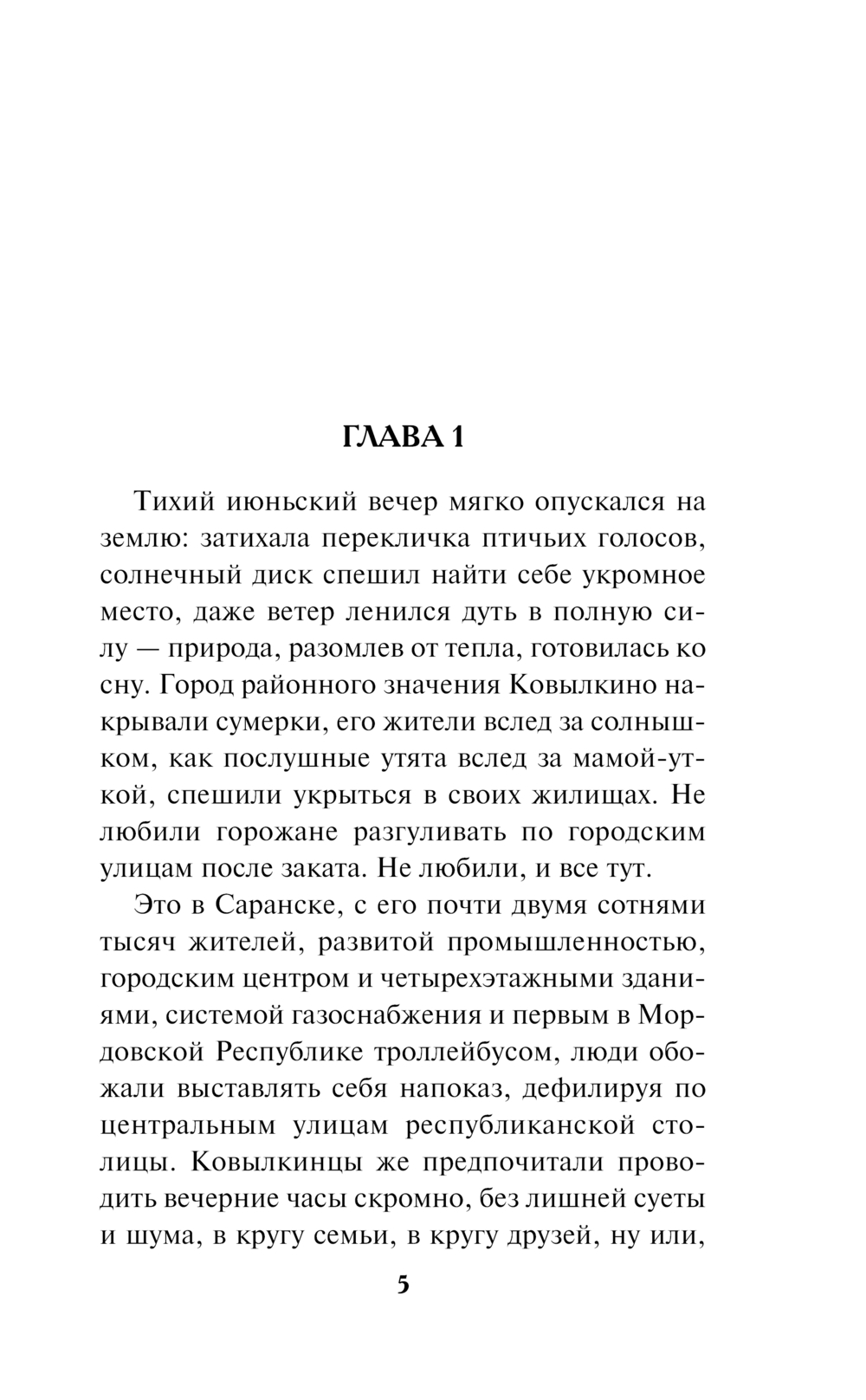 ГЛАВА 1

Тихий июньский вечер мягко опускался на землю: затихала перекличка птичьих голосов, солнечный диск спешил найти себе укромное место, даже ветер ленился дуть в полную силу — природа, разомлев от тепла, готовилась ко сну. Город районного значения Ковылкино накрывали сумерки, его жители вслед за солнышком, как послушные утята вслед за мамой-уткой, спешили укрыться в своих жилищах. Не любили горожане разгуливать по городским улицам после заката. Не любили, и все тут.

Это в Саранске, с его почти двумя сотнями тысяч жителей, развитой промышленностью, городским центром и четырехэтажными зданиями, системой газоснабжения и первым в Мордовской Республике троллейбусом, люди обожали выставлять себя напоказ, дефилируя по центральным улицам республиканской столицы. Ковылкинцы же предпочитали проводить вечерние часы скромно, без лишней суеты и шума, в кругу семьи, в кругу друзей, ну или,

5